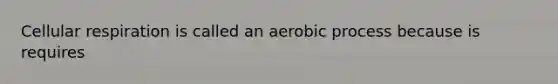 Cellular respiration is called an aerobic process because is requires